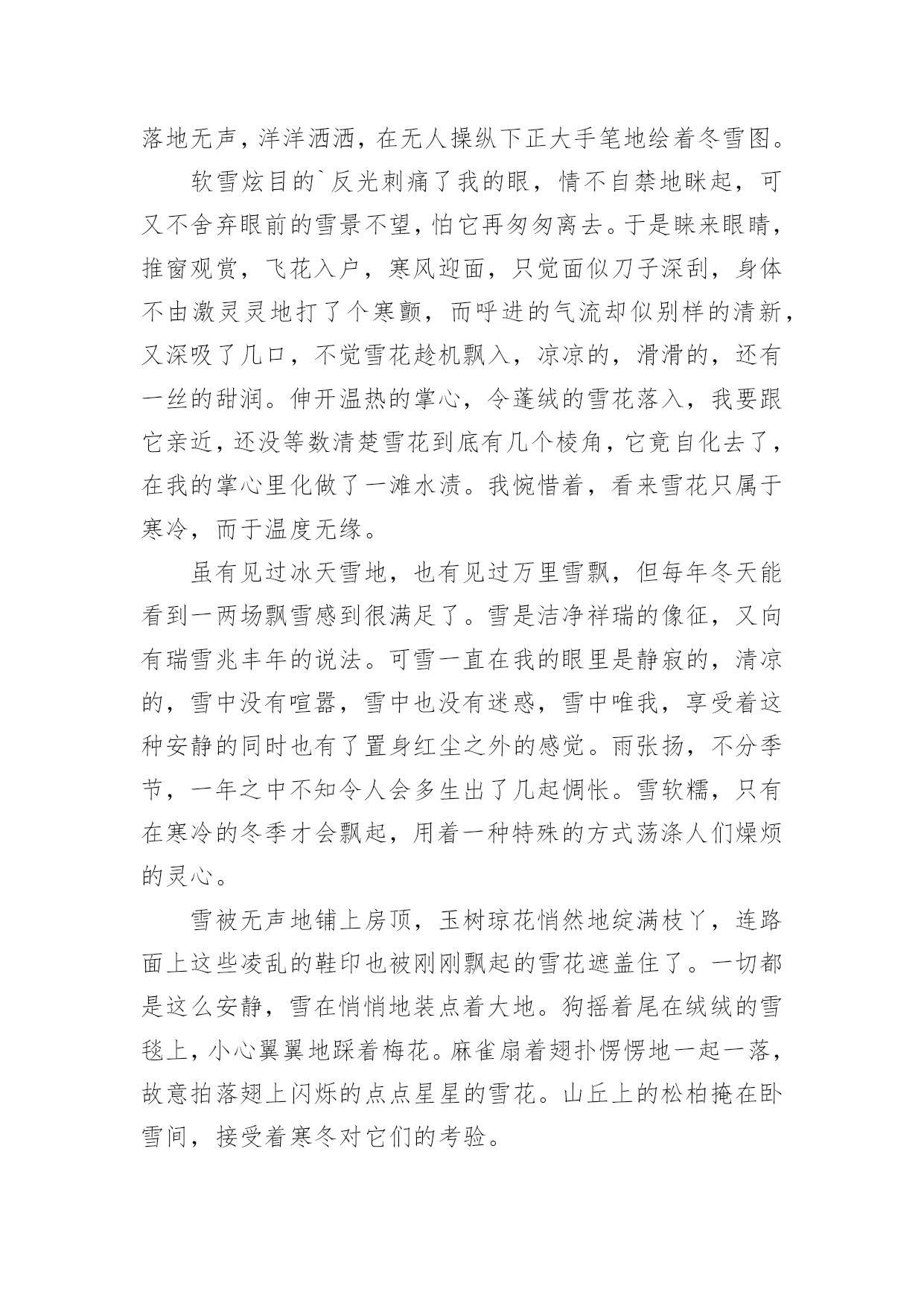 落地无声，洋洋洒洒，在无人操纵下正大手笔地绘着冬雪图。

软雪炫目的`反光刺痛了我的眼，情不自禁地眯起，可又不舍弃眼前的雪景不望，怕它再匆匆离去。于是睐来眼睛，推窗观赏，飞花入户，寒风迎面，只觉面似刀子深刮，身体不由激灵灵地打了个寒颤，而呼进的气流却似别样的清新，又深吸了几口，不觉雪花趁机飘入，凉凉的，滑滑的，还有一丝的甜润。伸开温热的掌心，令蓬绒的雪花落入，我要跟它亲近，还没等数清楚雪花到底有几个棱角，它竟自化去了，在我的掌心里化做了一滩水渍。我惋惜着，看来雪花只属于寒冷，而于温度无缘。

虽有见过冰天雪地，也有见过万里雪飘，但每年冬天能看到一两场飘雪感到很满足了。雪是洁净祥瑞的像征，又向有瑞雪兆丰年的说法。可雪一直在我的眼里是静寂的，清凉的，雪中没有喧嚣，雪中也没有迷惑，雪中唯我，享受着这种安静的同时也有了置身红尘之外的感觉。雨张扬，不分季节，一年之中不知令人会多生出了几起惆怅。雪软糯，只有在寒冷的冬季才会飘起，用着一种特殊的方式荡涤人们燥烦的灵心。

雪被无声地铺上房顶，玉树琼花悄然地绽满枝丫，连路面上这些凌乱的鞋印也被刚刚飘起的雪花遮盖住了。一切都是这么安静，雪在悄悄地装点着大地。狗摇着尾在绒绒的雪毯上，小心翼翼地踩着梅花。麻雀扇着翅扑愣愣地一起一落，故意拍落翅上闪烁的点点星星的雪花。山丘上的松柏掩在卧雪间，接受着寒冬对它们的考验。